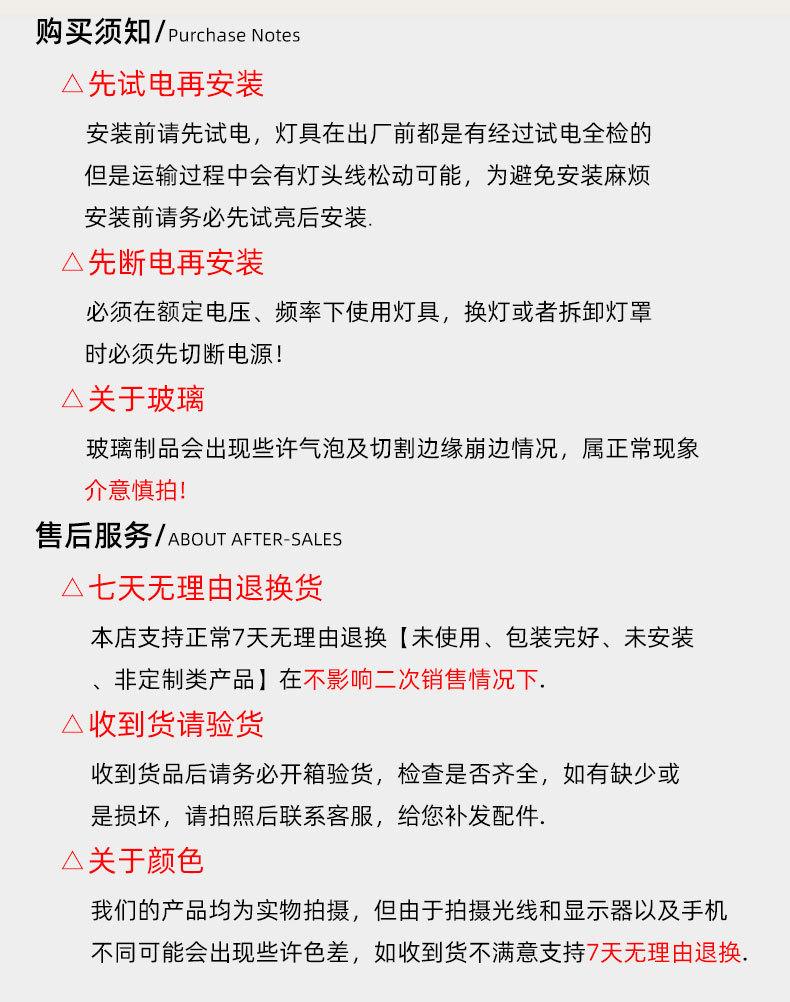 购买须知/Purchase Notes

△先试电再安装

安装前请先试电，灯具在出厂前都是有经过试电全检的但是运输过程中会有灯头线松动可能，为避免安装麻烦安装前请务必先试亮后安装.

△先断电再安装

必须在额定电压、频率下使用灯具，换灯或者拆卸灯罩时必须先切断电源!

△关于玻璃

玻璃制品会出现些许气泡及切割边缘崩边情况，属正常现象介意慎拍!

售后服务/ABOUT AFTER-SALES

△七天无理由退换货

本店支持正常7天无理由退换【未使用、包装完好、未安装、非定制类产品】在不影响二次销售情况下.

△收到货请验货

收到货品后请务必开箱验货，检查是否齐全，如有缺少或是损坏，请拍照后联系客服，给您补发配件.

△关于颜色

我们的产品均为实物拍摄，但由于拍摄光线和显示器以及手机不同可能会出现些许色差，如收到货不满意支持7天无理由退换.